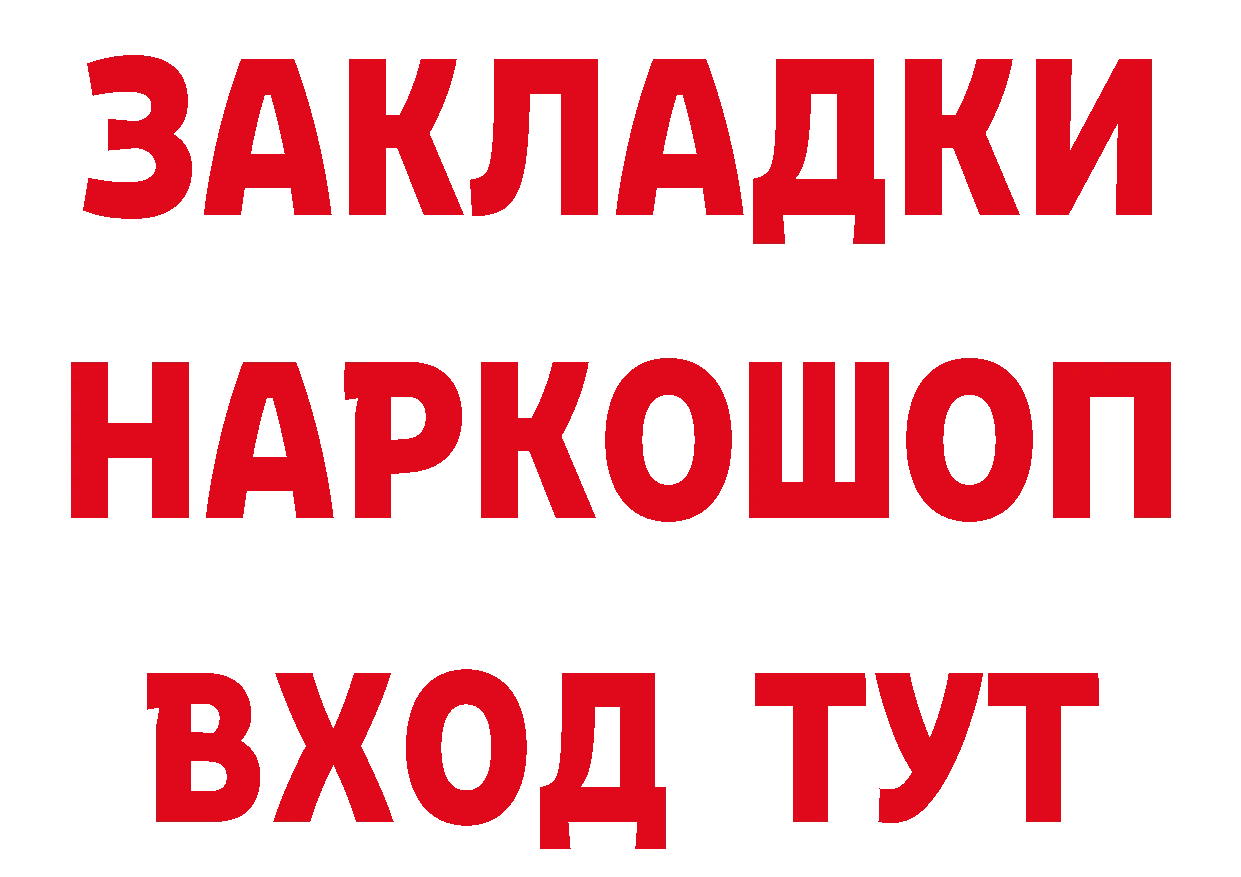 ЗАКЛАДКИ
НАРКОШОП
ВХОД ТУТ